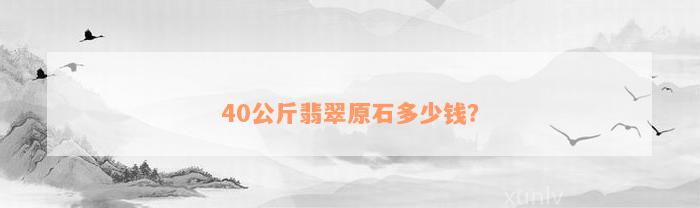 40公斤翡翠原石多少钱?

xunlv